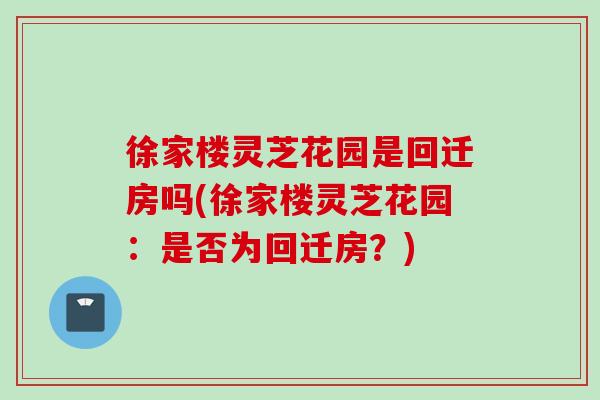 徐家楼灵芝花园是回迁房吗(徐家楼灵芝花园：是否为回迁房？)